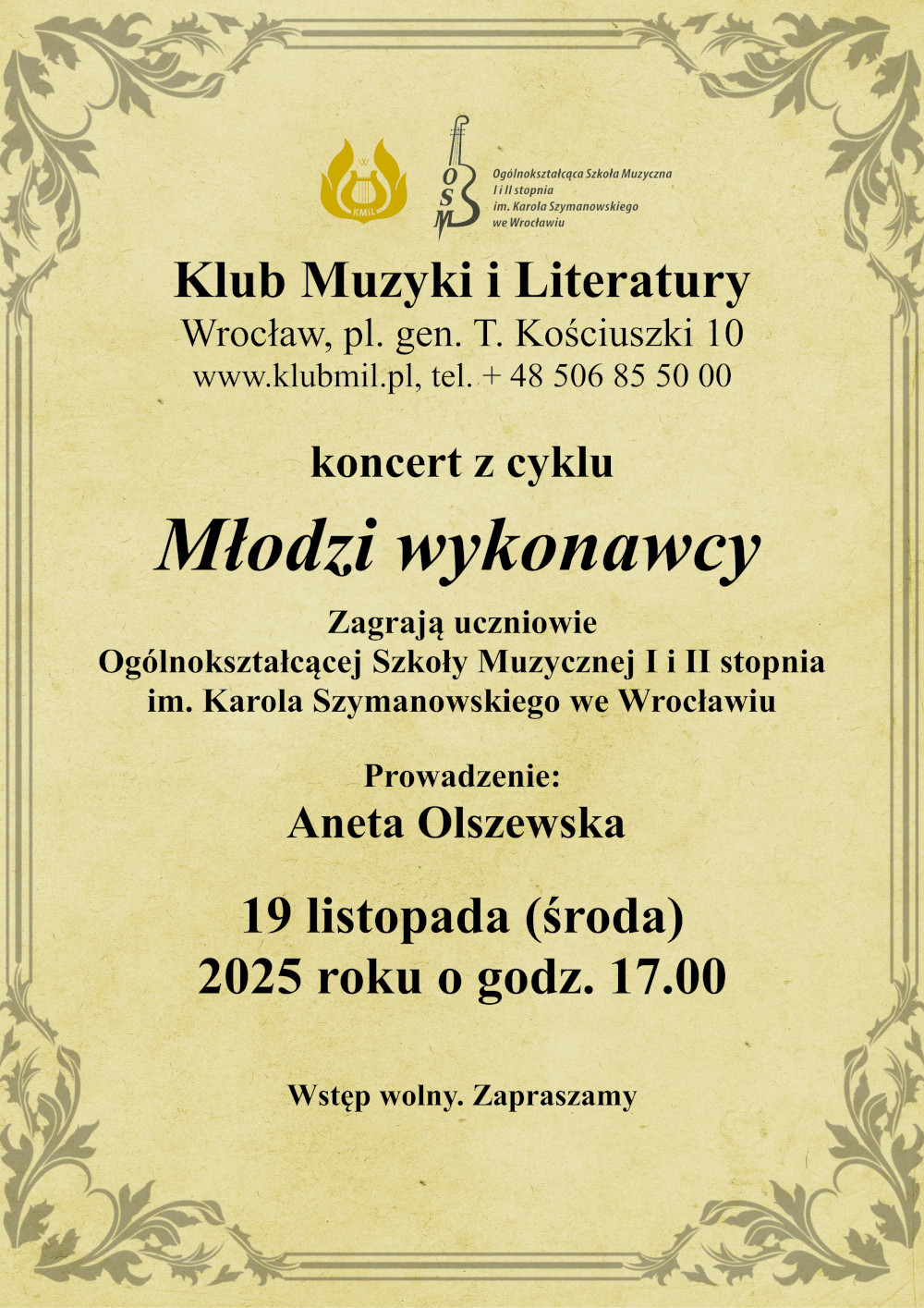 KMiL

OSM

Ogólnokształcąca Szkoła Muzyczna
I i II stopnia
im. Karola Szymanowskiego
we Wrocławiu

Klub Muzyki i Literatury
Wrocław, pl. gen. T. Kościuszki 10
www.klubmil.pl, tel. + 48 506 85 50 00

koncert z cyklu

Młodzi wykonawcy

Zagrają uczniowie
Ogólnokształcącej Szkoły Muzycznej I i II stopnia
im. Karola Szymanowskiego we Wrocławiu

Prowadzenie:
Aneta Olszewska

19 listopada (środa)
2025 roku o godz. 17.00

Wstęp wolny. Zapraszamy